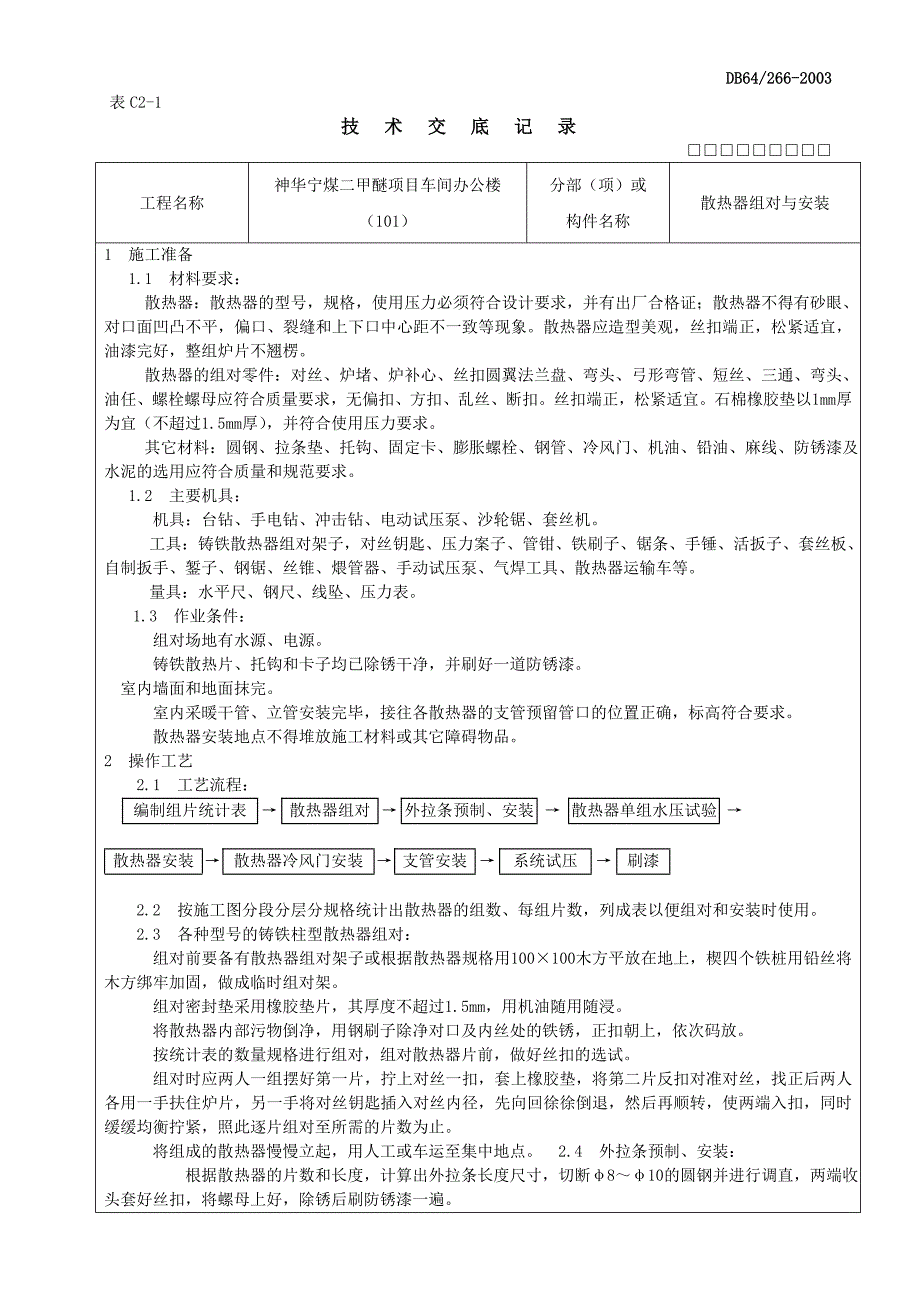 DB64/266-2003

表 C2-1

技 术 交 底 记 录

□□□□□□□□□□

| 工程名称 | 神华宁煤二甲醚项目车间办公楼（101） | 分部（项）或构件名称 | 散热器组对与安装 |
|---|---|---|---|

1 施工准备

1.1 材料要求：

散热器：散热器的型号，规格，使用压力必须符合设计要求，并有出厂合格证；散热器不得有砂眼、对口面凹凸不平，偏口、裂缝和上下口中心距不一致等现象。散热器应造型美观，丝扣端正，松紧适宜，油漆完好，整组炉片不翘楞。

散热器的组对零件：对丝、炉堵、炉补心、丝扣圆翼法兰盘、弯头、弓形弯管、短丝、三通、弯头、油任、螺栓螺母应符合质量要求，无偏扣、方扣、乱丝、断扣。丝扣端正，松紧适宜。石棉橡胶垫以1mm厚为宜（不超过1.5mm厚），并符合使用压力要求。

其它材料：圆钢、拉条垫、托钩、固定卡、膨胀螺栓、钢管、冷风门、机油、铅油、麻线、防锈漆及水泥的选用应符合质量和规范要求。

1.2 主要机具：

机具：台钻、手电钻、冲击钻、电动试压泵、沙轮锯、套丝机。

工具：铸铁散热器组对架子，对丝钥匙、压力案子、管钳、铁刷子、锯条、手锤、活扳子、套丝板、自制扳手、錾子、钢锯、丝锥、煨管器、手动试压泵、气焊工具、散热器运输车等。

量具：水平尺、钢尺、线坠、压力表。

1.3 作业条件：

组对场地有水源、电源。

铸铁散热片、托钩和卡子均已除锈干净，并刷好一道防锈漆。

室内墙面和地面抹完。

室内采暖干管、立管安装完毕，接往各散热器的支管预留管口的位置正确，标高符合要求。

散热器安装地点不得堆放施工材料或其它障碍物品。

2 操作工艺

2.1 工艺流程：

编制组片统计表 → 散热器组对 → 外拉条预制、安装 → 散热器单组水压试验 →

散热器安装 → 散热器冷风门安装 → 支管安装 → 系统试压 → 刷漆

2.2 按施工图分段分层分规格统计出散热器的组数、每组片数，列成表以便组对和安装时使用。

2.3 各种型号的铸铁柱型散热器组对：

组对前要备有散热器组对架子或根据散热器规格用100×100木方平放在地上，楔四个铁桩用铅丝将木方绑牢加固，做成临时组对架。

组对密封垫采用橡胶垫片，其厚度不超过1.5mm，用机油随用随浸。

将散热器内部污物倒净，用钢刷子除净对口及内丝处的铁锈，正扣朝上，依次码放。

按统计表的数量规格进行组对，组对散热器片前，做好丝扣的选试。

组对时应两人一组摆好第一片，拧上对丝一扣，套上橡胶垫，将第二片反扣对准对丝，找正后两人各用一手扶住炉片，另一手将对丝钥匙插入对丝内径，先向回徐徐倒退，然后再顺转，使两端入扣，同时缓缓均衡拧紧，照此逐片组对至所需的片数为止。

将组成的散热器慢慢立起，用人工或车运至集中地点。 2.4 外拉条预制、安装：

根据散热器的片数和长度，计算出外拉条长度尺寸，切断φ8～φ10的圆钢并进行调直，两端收头套好丝扣，将螺母上好，除锈后刷防锈漆一遍。